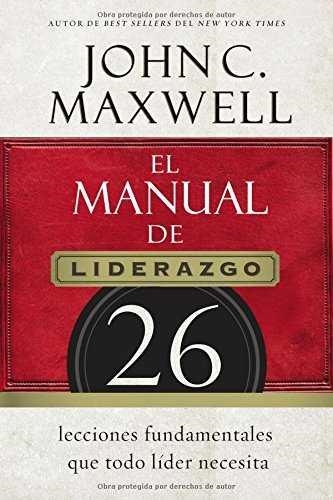 Obra protegida por derechos de autor
AUTOR DE BEST SELLERS DEL NEW YORK TIMES

JOHN C. MAXWELL

EL MANUAL DE LIDERAZGO

26

lecciones fundamentales que todo líder necesita

Obra protegida por derechos de autor